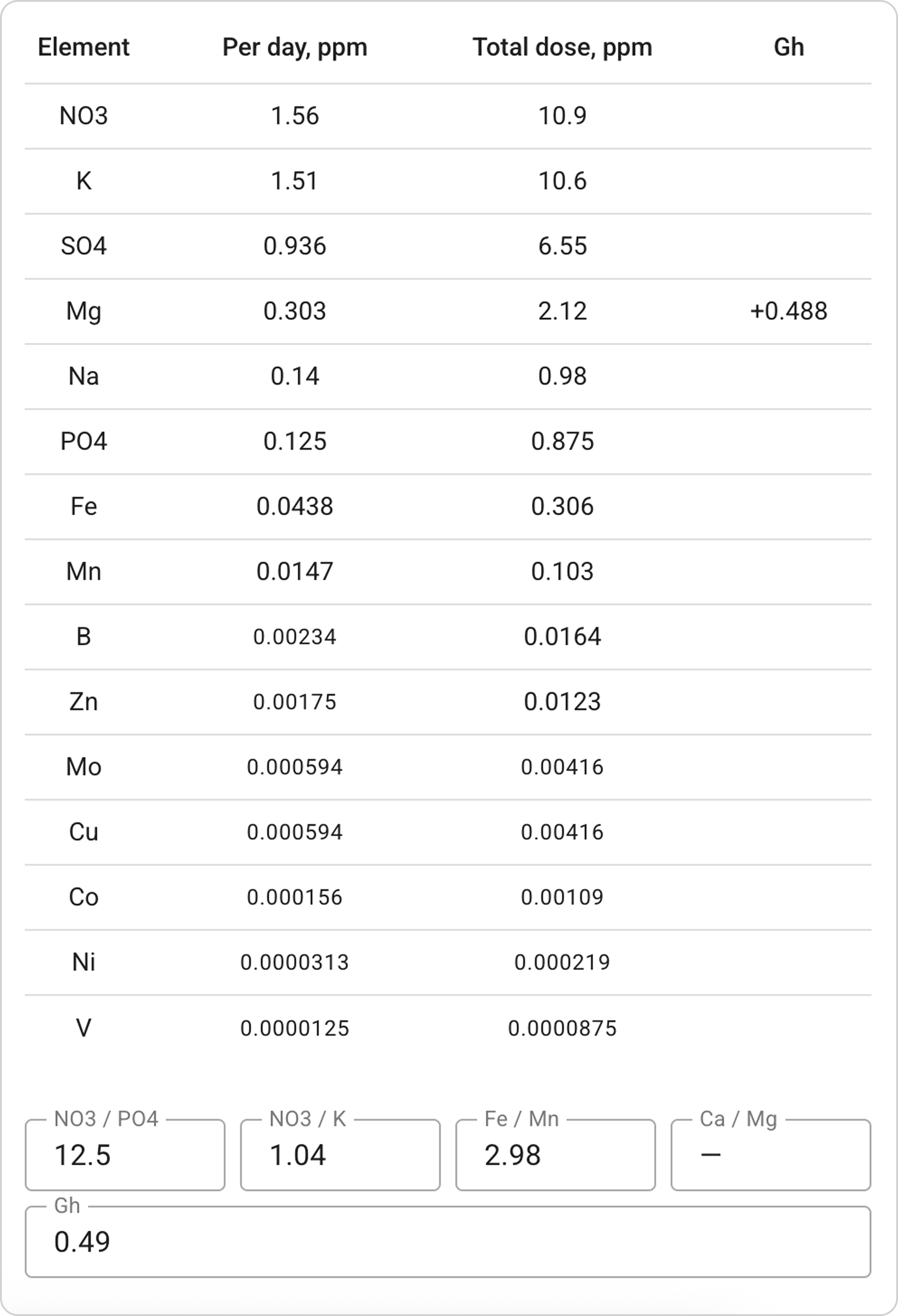 | Element | Per day, ppm | Total dose, ppm | Gh |
|---|---|---|---|
| NO3 | 1.56 | 10.9 | |
| K | 1.51 | 10.6 | |
| SO4 | 0.936 | 6.55 | |
| Mg | 0.303 | 2.12 | +0.488 |
| Na | 0.14 | 0.98 | |
| PO4 | 0.125 | 0.875 | |
| Fe | 0.0438 | 0.306 | |
| Mn | 0.0147 | 0.103 | |
| B | 0.00234 | 0.0164 | |
| Zn | 0.00175 | 0.0123 | |
| Mo | 0.000594 | 0.00416 | |
| Cu | 0.000594 | 0.00416 | |
| Co | 0.000156 | 0.00109 | |
| Ni | 0.0000313 | 0.000219 | |
| V | 0.0000125 | 0.0000875 | |

NO3 / PO4
12.5

NO3 / K
1.04

Fe / Mn
2.98

Ca / Mg
—

Gh
0.49